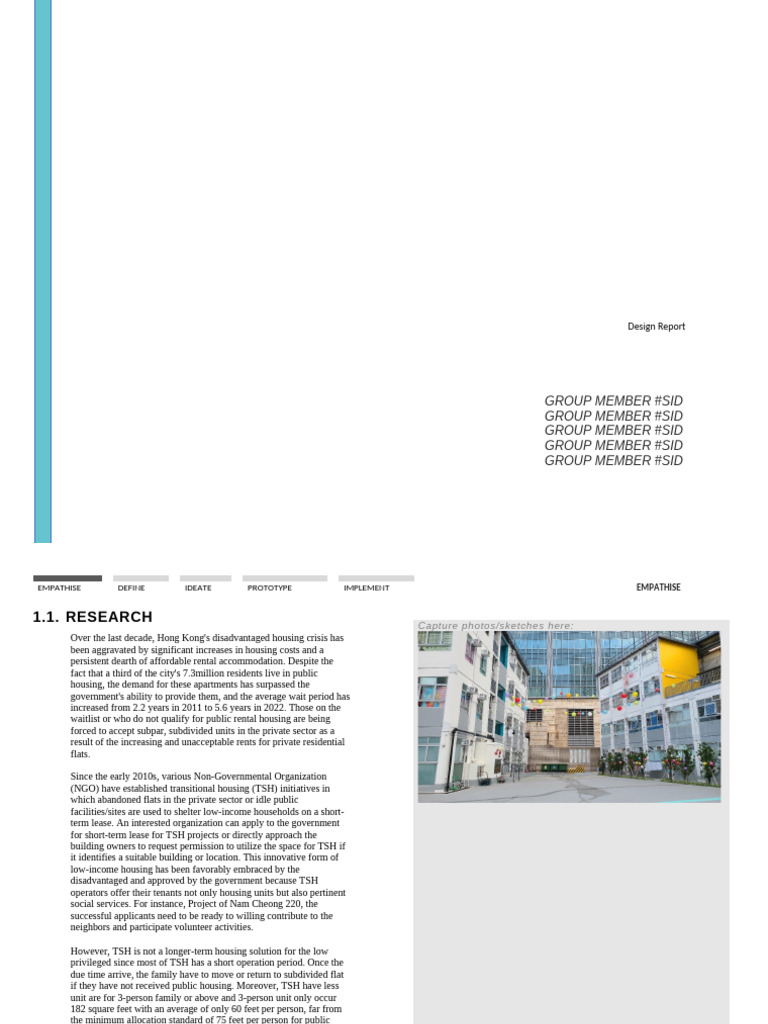 Design Report

GROUP MEMBER #SID
GROUP MEMBER #SID
GROUP MEMBER #SID
GROUP MEMBER #SID
GROUP MEMBER #SID

EMPATHISE DEFINE IDEATE PROTOTYPE IMPLEMENT

EMPATHISE

1.1. RESEARCH

Over the last decade, Hong Kong's disadvantaged housing crisis has been aggravated by significant increases in housing costs and a persistent dearth of affordable rental accommodation. Despite the fact that a third of the city's 7.3million residents live in public housing, the demand for these apartments has surpassed the government's ability to provide them, and the average wait period has increased from 2.2 years in 2011 to 5.6 years in 2022. Those on the waitlist or who do not qualify for public rental housing are being forced to accept subpar, subdivided units in the private sector as a result of the increasing and unacceptable rents for private residential flats.

Since the early 2010s, various Non-Governmental Organization (NGO) have established transitional housing (TSH) initiatives in which abandoned flats in the private sector or idle public facilities/sites are used to shelter low-income households on a short-term lease. An interested organization can apply to the government for short-term lease for TSH projects or directly approach the building owners to request permission to utilize the space for TSH if it identifies a suitable building or location. This innovative form of low-income housing has been favorably embraced by the disadvantaged and approved by the government because TSH operators offer their tenants not only housing units but also pertinent social services. For instance, Project of Nam Cheong 220, the successful applicants need to be ready to willing contribute to the neighbors and participate volunteer activities.

However, TSH is not a longer-term housing solution for the low privileged since most of TSH has a short operation period. Once the due time arrive, the family have to move or return to subdivided flat if they have not received public housing. Moreover, TSH have less unit are for 3-person family or above and 3-person unit only occur 182 square feet with an average of only 60 feet per person, far from the minimum allocation standard of 75 feet per person for public

Capture photos/sketches here: